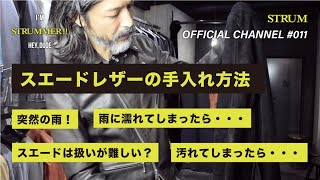 I'M
STRUMMER!!
HEY, DUDE

STRUM
OFFICIAL CHANNEL #011

スエードレザーの手入れ方法

突然の雨！

雨に濡れてしまったら・・・

スエードは扱いが難しい？

汚れてしまったら・・・